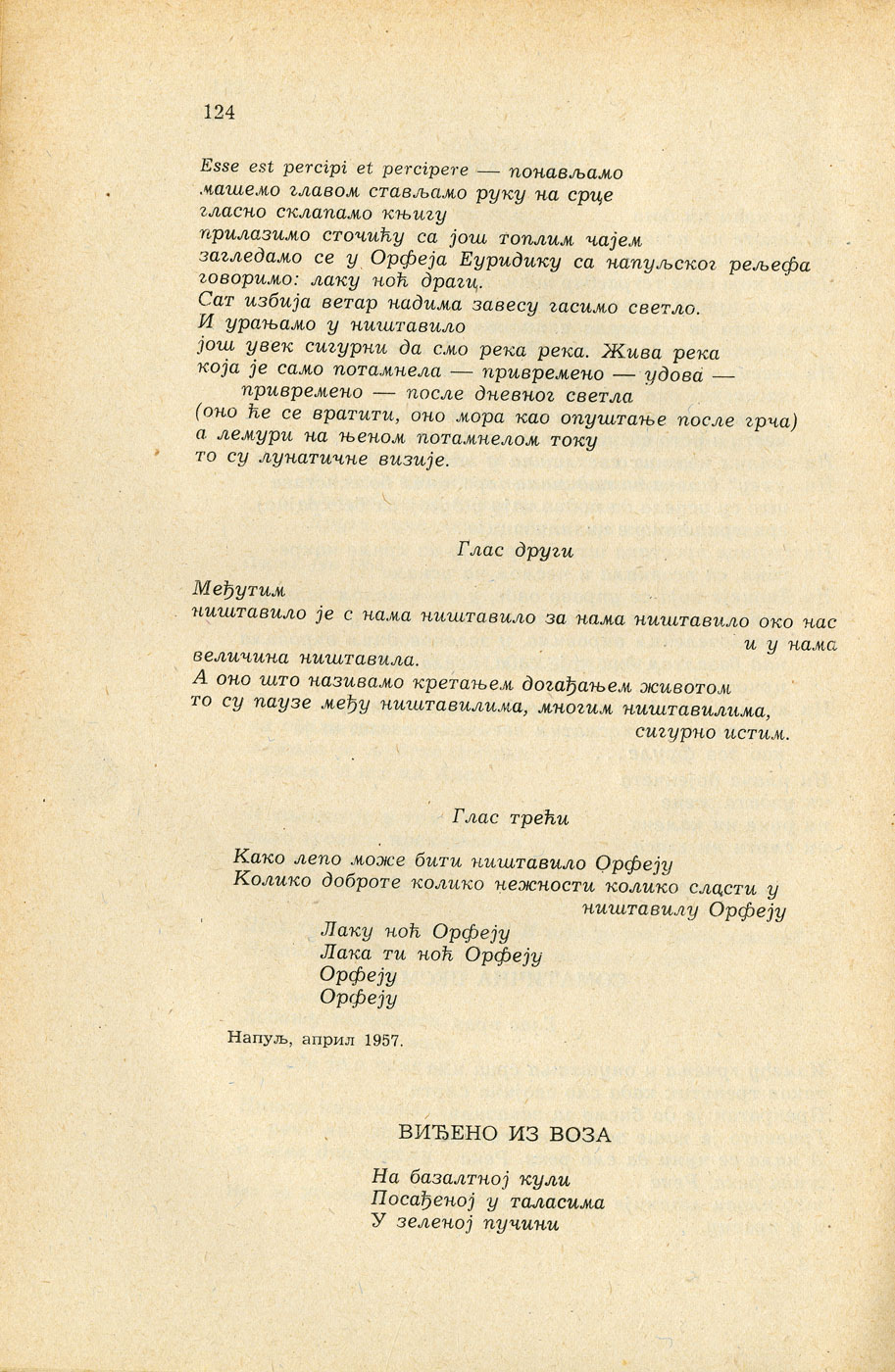 124

Esse est percipi et percipere — понављамо
машемо главом стављамо руку на срце
гласно склапамо књигу
прилазимо сточићу са још топлим чајем
загледамо се у Орфеја Еуридику са напуљског рељефа
говоримо: лаку ноћ драги.
Сат избија ветар надима завесу гасимо светло.
И урањамо у ништавило
још увек сигурни да смо река река. Жива река
која је само потамнела — привремено — удова —
привремено — после дневног светла
(оно ће се вратити, оно мора као опуштање после грча)
а лемури на њеном потамнелом току
то су лунатичне визије.

Глас други

Међутим
ништавило је с нама ништавило за нама ништавило око нас
и у нама
величина ништавила.
А оно што називамо кретањем догађањем животом
то су паузе међу ништавилима, многим ништавилима,
сигурно истим.

Глас трећи

Како лепо може бити ништавило Орфеју
Колико доброте колико нежности колико сласти у
ништавилу Орфеју
Лаку ноћ Орфеју
Лака ти ноћ Орфеју
Орфеју
Орфеју

Напуљ, април 1957.

ВИЂЕНО ИЗ ВОЗА

На базалтној кули
Посађеној у таласима
У зеленој пучини